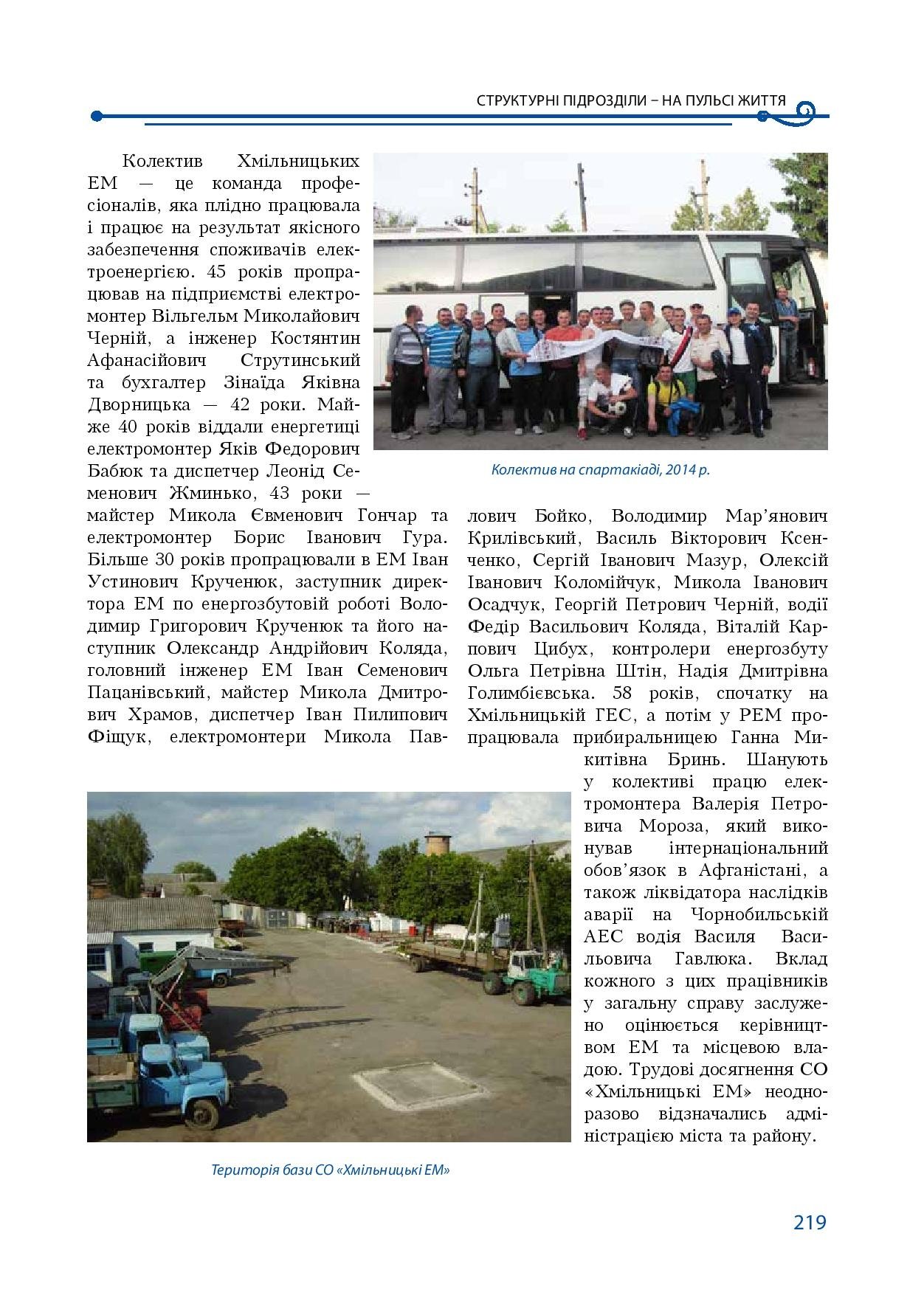 СТРУКТУРНІ ПІДРОЗДІЛИ – НА ПУЛЬСІ ЖИТТЯ

Колектив Хмільницьких ЕМ — це команда професіоналів, яка плідно працювала і працює на результат якісного забезпечення споживачів електроенергією. 45 років пропрацював на підприємстві електромонтер Вільгельм Миколайович Черній, а інженер Костянтин Афанасійович Струтинський та бухгалтер Зінаїда Яківна Дворницька — 42 роки. Майже 40 років віддали енергетиці електромонтер Яків Федорович Бабюк та диспетчер Леонід Семенович Жминько, 43 роки — майстер Микола Євменович Гончар та електромонтер Борис Іванович Гура. Більше 30 років пропрацювали в ЕМ Іван Устинович Крученюк, заступник директора ЕМ по енергозбутовій роботі Володимир Григорович Крученюк та його наступник Олександр Андрійович Коляда, головний інженер ЕМ Іван Семенович Пацанівський, майстер Микола Дмитрович Храмов, диспетчер Іван Пилипович Фіщук, електромонтери Микола Павлович Бойко, Володимир Мар'янович Крилівський, Василь Вікторович Ксенченко, Сергій Іванович Мазур, Олексій Іванович Коломійчук, Микола Іванович Осадчук, Георгій Петрович Черній, водії Федір Васильович Коляда, Віталій Карпович Цибух, контролери енергозбуту Ольга Петрівна Штін, Надія Дмитрівна Голимбієвська. 58 років, спочатку на Хмільницькій ГЕС, а потім у РЕМ пропрацювала прибиральницею Ганна Микитівна Бринь. Шанують у колективі працю електромонтера Валерія Петровича Мороза, який виконував інтернаціональний обов'язок в Афганістані, а також ліквідатора наслідків аварії на Чорнобильській АЕС водія Василя Васильовича Гавлюка. Вклад кожного з цих працівників у загальну справу заслужено оцінюється керівництвом ЕМ та місцевою владою. Трудові досягнення СО «Хмільницькі ЕМ» неодноразово відзначались адміністрацією міста та району.

Колектив на спартакіаді, 2014 р.

Територія бази СО «Хмільницькі ЕМ»

219